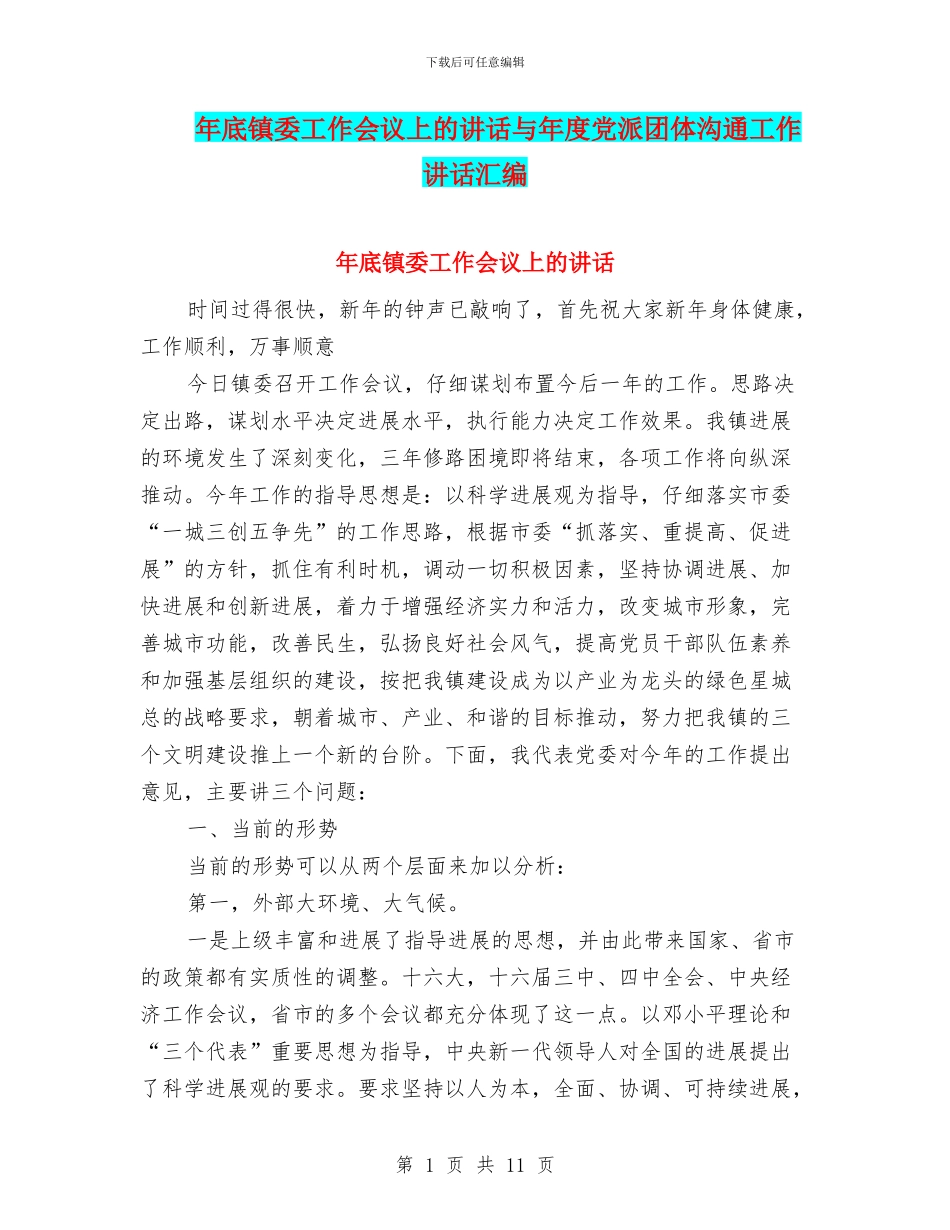 下载后可任意编辑

年底镇委工作会议上的讲话与年度党派团体沟通工作讲话汇编

年底镇委工作会议上的讲话

时间过得很快，新年的钟声已敲响了，首先祝大家新年身体健康，工作顺利，万事顺意

今日镇委召开工作会议，仔细谋划布置今后一年的工作。思路决定出路，谋划水平决定进展水平，执行能力决定工作效果。我镇进展的环境发生了深刻变化，三年修路困境即将结束，各项工作将向纵深推动。今年工作的指导思想是：以科学进展观为指导，仔细落实市委“一城三创五争先”的工作思路，根据市委“抓落实、重提高、促进展”的方针，抓住有利时机，调动一切积极因素，坚持协调进展、加快进展和创新进展，着力于增强经济实力和活力，改变城市形象，完善城市功能，改善民生，弘扬良好社会风气，提高党员干部队伍素养和加强基层组织的建设，按把我镇建设成为以产业为龙头的绿色星城总的战略要求，朝着城市、产业、和谐的目标推动，努力把我镇的三个文明建设推上一个新的台阶。下面，我代表党委对今年的工作提出意见，主要讲三个问题：

一、当前的形势

当前的形势可以从两个层面来加以分析：

第一，外部大环境、大气候。

一是上级丰富和进展了指导进展的思想，并由此带来国家、省市的政策都有实质性的调整。十六大，十六届三中、四中全会、中央经济工作会议，省市的多个会议都充分体现了这一点。以邓小平理论和“三个代表”重要思想为指导，中央新一代领导人对全国的进展提出了科学进展观的要求。要求坚持以人为本，全面、协调、可持续进展，

第 1 页 共 11 页